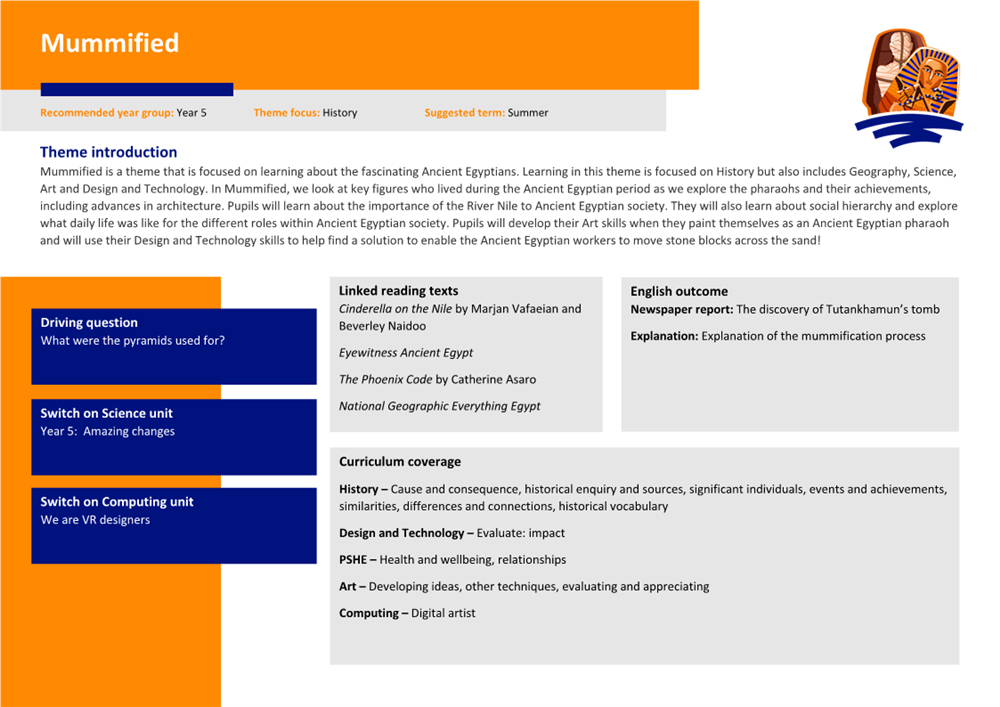 Mummified

Recommended year group: Year 5 Theme focus: History Suggested term: Summer

Theme introduction

Mummified is a theme that is focused on learning about the fascinating Ancient Egyptians. Learning in this theme is focused on History but also includes Geography, Science, Art and Design and Technology. In Mummified, we look at key figures who lived during the Ancient Egyptian period as we explore the pharaohs and their achievements, including advances in architecture. Pupils will learn about the importance of the River Nile to Ancient Egyptian society. They will also learn about social hierarchy and explore what daily life was like for the different roles within Ancient Egyptian society. Pupils will develop their Art skills when they paint themselves as an Ancient Egyptian pharaoh and will use their Design and Technology skills to help find a solution to enable the Ancient Egyptian workers to move stone blocks across the sand!

Driving question
What were the pyramids used for?

Switch on Science unit
Year 5: Amazing changes

Switch on Computing unit
We are VR designers

Linked reading texts
Cinderella on the Nile by Marjan Vafaeian and Beverley Naidoo

Eyewitness Ancient Egypt

The Phoenix Code by Catherine Asaro

National Geographic Everything Egypt

English outcome
Newspaper report: The discovery of Tutankhamun's tomb

Explanation: Explanation of the mummification process

Curriculum coverage

History – Cause and consequence, historical enquiry and sources, significant individuals, events and achievements, similarities, differences and connections, historical vocabulary

Design and Technology – Evaluate: impact

PSHE – Health and wellbeing, relationships

Art – Developing ideas, other techniques, evaluating and appreciating

Computing – Digital artist